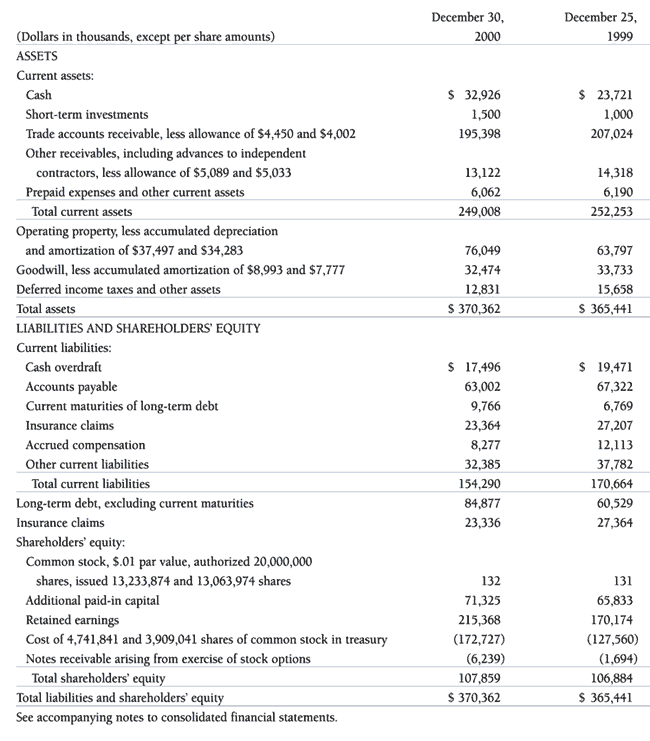 | (Dollars in thousands, except per share amounts) | December 30, 2000 | December 25, 1999 |
|---|---|---|
| ASSETS | | |
| Current assets: | | |
| Cash | \$ 32,926 | \$ 23,721 |
| Short-term investments | 1,500 | 1,000 |
| Trade accounts receivable, less allowance of \$4,450 and \$4,002 | 195,398 | 207,024 |
| Other receivables, including advances to independent contractors, less allowance of \$5,089 and \$5,033 | 13,122 | 14,318 |
| Prepaid expenses and other current assets | 6,062 | 6,190 |
| Total current assets | 249,008 | 252,253 |
| Operating property, less accumulated depreciation and amortization of \$37,497 and \$34,283 | 76,049 | 63,797 |
| Goodwill, less accumulated amortization of \$8,993 and \$7,777 | 32,474 | 33,733 |
| Deferred income taxes and other assets | 12,831 | 15,658 |
| Total assets | \$ 370,362 | \$ 365,441 |
| LIABILITIES AND SHAREHOLDERS' EQUITY | | |
| Current liabilities: | | |
| Cash overdraft | \$ 17,496 | \$ 19,471 |
| Accounts payable | 63,002 | 67,322 |
| Current maturities of long-term debt | 9,766 | 6,769 |
| Insurance claims | 23,364 | 27,207 |
| Accrued compensation | 8,277 | 12,113 |
| Other current liabilities | 32,385 | 37,782 |
| Total current liabilities | 154,290 | 170,664 |
| Long-term debt, excluding current maturities | 84,877 | 60,529 |
| Insurance claims | 23,336 | 27,364 |
| Shareholders' equity: | | |
| Common stock, \$.01 par value, authorized 20,000,000 shares, issued 13,233,874 and 13,063,974 shares | 132 | 131 |
| Additional paid-in capital | 71,325 | 65,833 |
| Retained earnings | 215,368 | 170,174 |
| Cost of 4,741,841 and 3,909,041 shares of common stock in treasury | (172,727) | (127,560) |
| Notes receivable arising from exercise of stock options | (6,239) | (1,694) |
| Total shareholders' equity | 107,859 | 106,884 |
| Total liabilities and shareholders' equity | \$ 370,362 | \$ 365,441 |

See accompanying notes to consolidated financial statements.